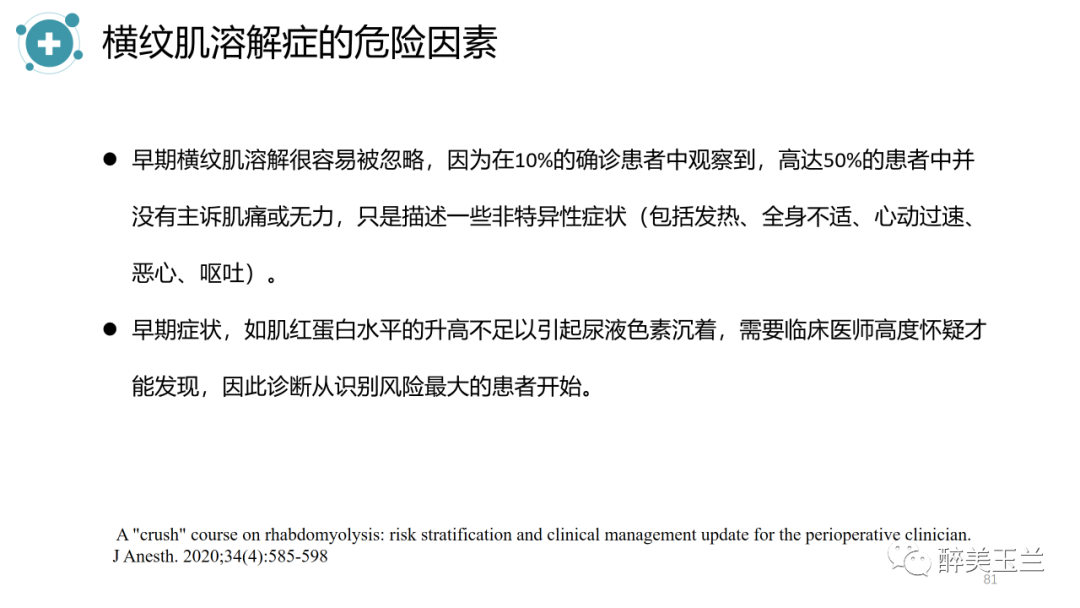 横纹肌溶解症的危险因素

● 早期横纹肌溶解很容易被忽略，因为在10%的确诊患者中观察到，高达50%的患者中并没有主诉肌痛或无力，只是描述一些非特异性症状（包括发热、全身不适、心动过速、恶心、呕吐）。

● 早期症状，如肌红蛋白水平的升高不足以引起尿液色素沉着，需要临床医师高度怀疑才能发现，因此诊断从识别风险最大的患者开始。

A "crush" course on rhabdomyolysis: risk stratification and clinical management update for the perioperative clinician. J Anesth. 2020;34(4):585-598

醉美玉兰

81